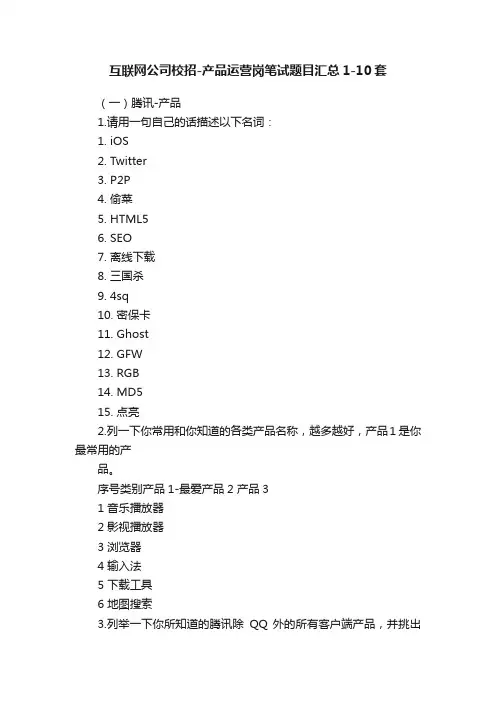 互联网公司校招-产品运营岗笔试题目汇总 1-10 套

（一）腾讯-产品

1.请用一句自己的话描述以下名词：

1. iOS
2. Twitter
3. P2P
4. 偷菜
5. HTML5
6. SEO
7. 离线下载
8. 三国杀
9. 4sq
10. 密保卡
11. Ghost
12. GFW
13. RGB
14. MD5
15. 点亮

2.列一下你常用和你知道的各类产品名称，越多越好，产品 1 是你最常用的产品。

序号类别产品 1-最爱产品 2 产品 3
1 音乐播放器
2 影视播放器
3 浏览器
4 输入法
5 下载工具
6 地图搜索

3.列举一下你所知道的腾讯除 QQ 外的所有客户端产品，并挑出